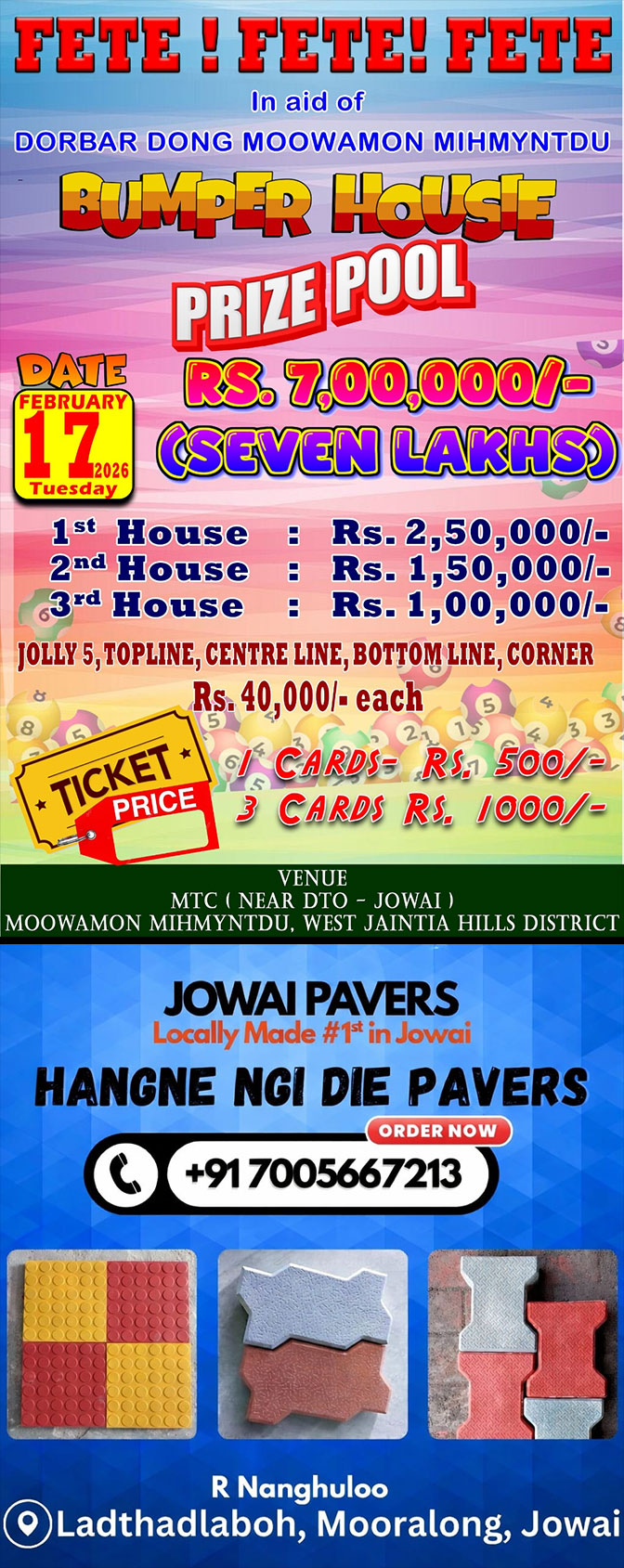 FETE ! FETE! FETE

In aid of

DORBAR DONG MOOWAMON MIHMYNTDU

BUMPER HOUSIE

PRIZE POOL

DATE
FEBRUARY
17
2026
Tuesday

RS. 7,00,000/-
(SEVEN LAKHS)

1st House : Rs. 2,50,000/-
2nd House : Rs. 1,50,000/-
3rd House : Rs. 1,00,000/-

JOLLY 5, TOPLINE, CENTRE LINE, BOTTOM LINE, CORNER
Rs. 40,000/- each

TICKET PRICE

1 CARDS- RS. 500/-
3 CARDS RS. 1000/-

VENUE
MTC ( NEAR DTO - JOWAI )
MOOWAMON MIHMYNTDU, WEST JAINTIA HILLS DISTRICT

JOWAI PAVERS
Locally Made #1st in Jowai

HANGNE NGI DIE PAVERS

ORDER NOW

+91 7005667213

R Nanghuloo
Ladthadlaboh, Mooralong, Jowai